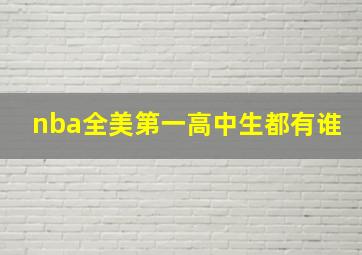 nba全美第一高中生都有谁